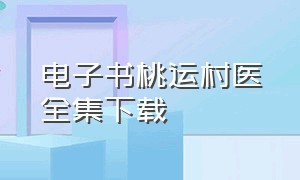 电子书桃运村医全集下载